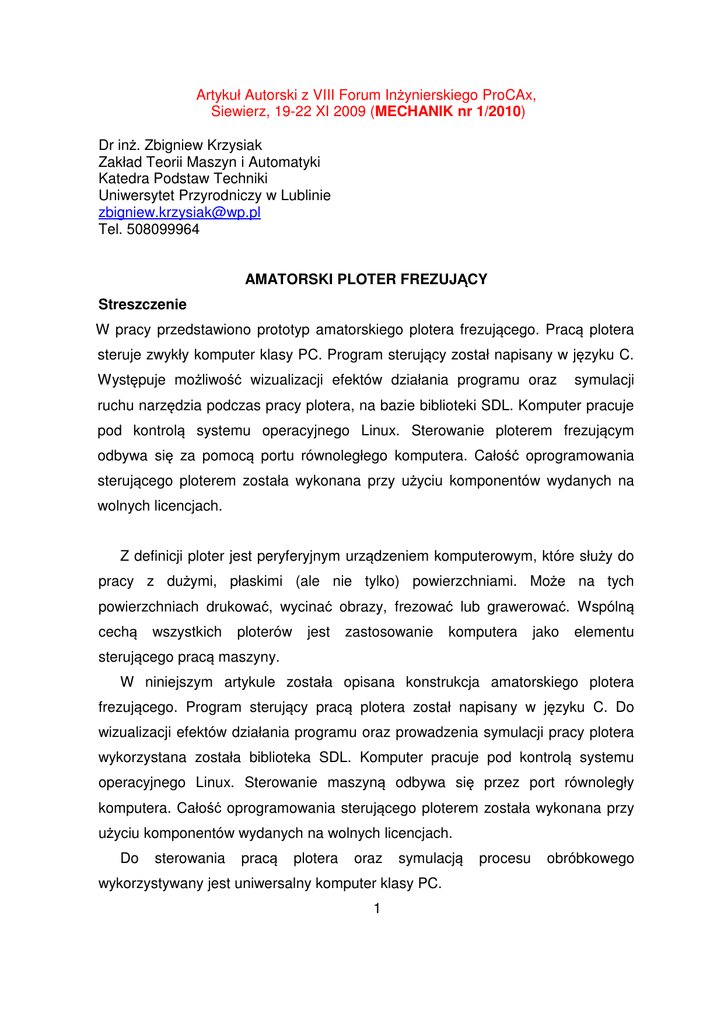 Artykuł Autorski z VIII Forum Inżynierskiego ProCAx, Siewierz, 19-22 XI 2009 (MECHANIK nr 1/2010)

Dr inż. Zbigniew Krzysiak
Zakład Teorii Maszyn i Automatyki
Katedra Podstaw Techniki
Uniwersytet Przyrodniczy w Lublinie
zbigniew.krzysiak@wp.pl
Tel. 508099964

AMATORSKI PLOTER FREZUJĄCY

Streszczenie

W pracy przedstawiono prototyp amatorskiego plotera frezującego. Pracą plotera steruje zwykły komputer klasy PC. Program sterujący został napisany w języku C. Występuje możliwość wizualizacji efektów działania programu oraz symulacji ruchu narzędzia podczas pracy plotera, na bazie biblioteki SDL. Komputer pracuje pod kontrolą systemu operacyjnego Linux. Sterowanie ploterem frezującym odbywa się za pomocą portu równoległego komputera. Całość oprogramowania sterującego ploterem została wykonana przy użyciu komponentów wydanych na wolnych licencjach.

Z definicji ploter jest peryferyjnym urządzeniem komputerowym, które służy do pracy z dużymi, płaskimi (ale nie tylko) powierzchniami. Może na tych powierzchniach drukować, wycinać obrazy, frezować lub grawerować. Wspólną cechą wszystkich ploterów jest zastosowanie komputera jako elementu sterującego pracą maszyny.

W niniejszym artykule została opisana konstrukcja amatorskiego plotera frezującego. Program sterujący pracą plotera został napisany w języku C. Do wizualizacji efektów działania programu oraz prowadzenia symulacji pracy plotera wykorzystana została biblioteka SDL. Komputer pracuje pod kontrolą systemu operacyjnego Linux. Sterowanie maszyną odbywa się przez port równoległy komputera. Całość oprogramowania sterującego ploterem została wykonana przy użyciu komponentów wydanych na wolnych licencjach.

Do sterowania pracą plotera oraz symulacją procesu obróbkowego wykorzystywany jest uniwersalny komputer klasy PC.

1